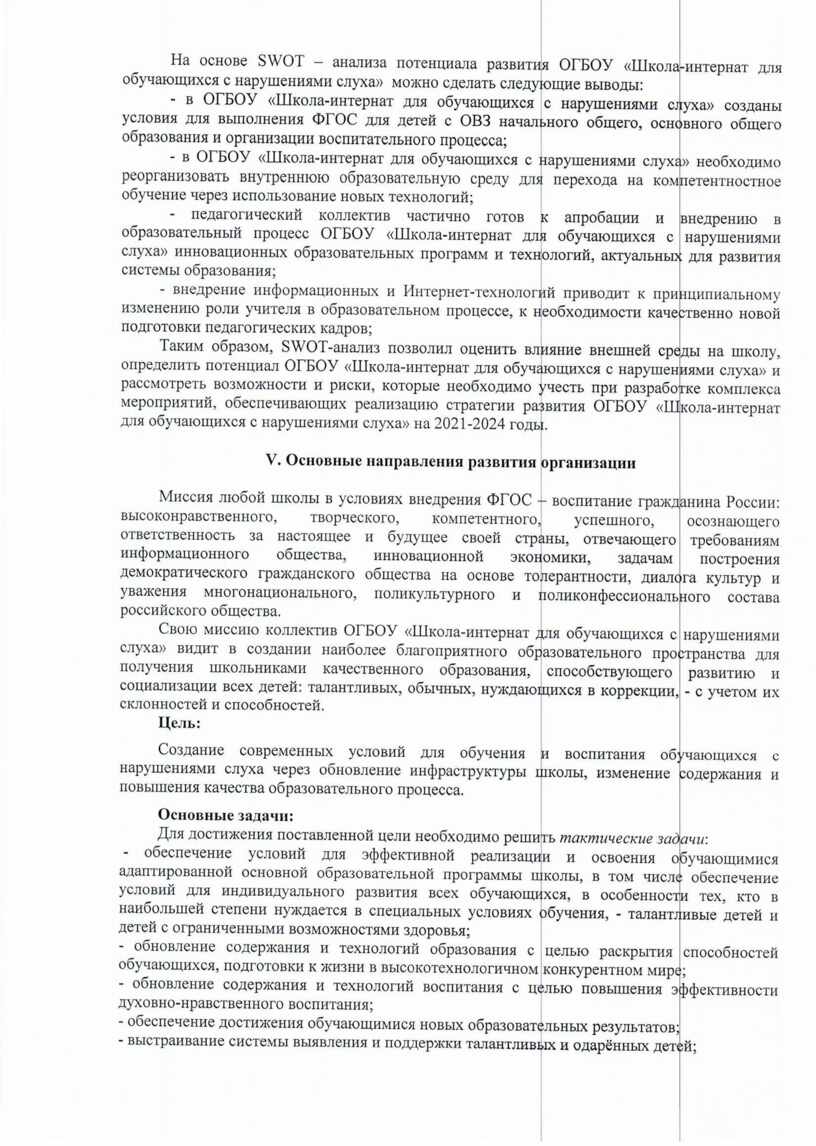 На основе SWOT – анализа потенциала развития ОГБОУ «Школа-интернат для обучающихся с нарушениями слуха» можно сделать следующие выводы:

- в ОГБОУ «Школа-интернат для обучающихся с нарушениями слуха» созданы условия для выполнения ФГОС для детей с ОВЗ начального общего, основного общего образования и организации воспитательного процесса;

- в ОГБОУ «Школа-интернат для обучающихся с нарушениями слуха» необходимо реорганизовать внутреннюю образовательную среду для перехода на компетентностное обучение через использование новых технологий;

- педагогический коллектив частично готов к апробации и внедрению в образовательный процесс ОГБОУ «Школа-интернат для обучающихся с нарушениями слуха» инновационных образовательных программ и технологий, актуальных для развития системы образования;

- внедрение информационных и Интернет-технологий приводит к принципиальному изменению роли учителя в образовательном процессе, к необходимости качественно новой подготовки педагогических кадров;

Таким образом, SWOT-анализ позволил оценить влияние внешней среды на школу, определить потенциал ОГБОУ «Школа-интернат для обучающихся с нарушениями слуха» и рассмотреть возможности и риски, которые необходимо учесть при разработке комплекса мероприятий, обеспечивающих реализацию стратегии развития ОГБОУ «Школа-интернат для обучающихся с нарушениями слуха» на 2021-2024 годы.

V. Основные направления развития организации

Миссия любой школы в условиях внедрения ФГОС – воспитание гражданина России: высоконравственного, творческого, компетентного, успешного, осознающего ответственность за настоящее и будущее своей страны, отвечающего требованиям информационного общества, инновационной экономики, задачам построения демократического гражданского общества на основе толерантности, диалога культур и уважения многонационального, поликультурного и поликонфессионального состава российского общества.

Свою миссию коллектив ОГБОУ «Школа-интернат для обучающихся с нарушениями слуха» видит в создании наиболее благоприятного образовательного пространства для получения школьниками качественного образования, способствующего развитию и социализации всех детей: талантливых, обычных, нуждающихся в коррекции, - с учетом их склонностей и способностей.

Цель:

Создание современных условий для обучения и воспитания обучающихся с нарушениями слуха через обновление инфраструктуры школы, изменение содержания и повышения качества образовательного процесса.

Основные задачи:

Для достижения поставленной цели необходимо решить тактические задачи:

- обеспечение условий для эффективной реализации и освоения обучающимися адаптированной основной образовательной программы школы, в том числе обеспечение условий для индивидуального развития всех обучающихся, в особенности тех, кто в наибольшей степени нуждается в специальных условиях обучения, - талантливые детей и детей с ограниченными возможностями здоровья;

- обновление содержания и технологий образования с целью раскрытия способностей обучающихся, подготовки к жизни в высокотехнологичном конкурентном мире;

- обновление содержания и технологий воспитания с целью повышения эффективности духовно-нравственного воспитания;

- обеспечение достижения обучающимися новых образовательных результатов;

- выстраивание системы выявления и поддержки талантливых и одарённых детей;